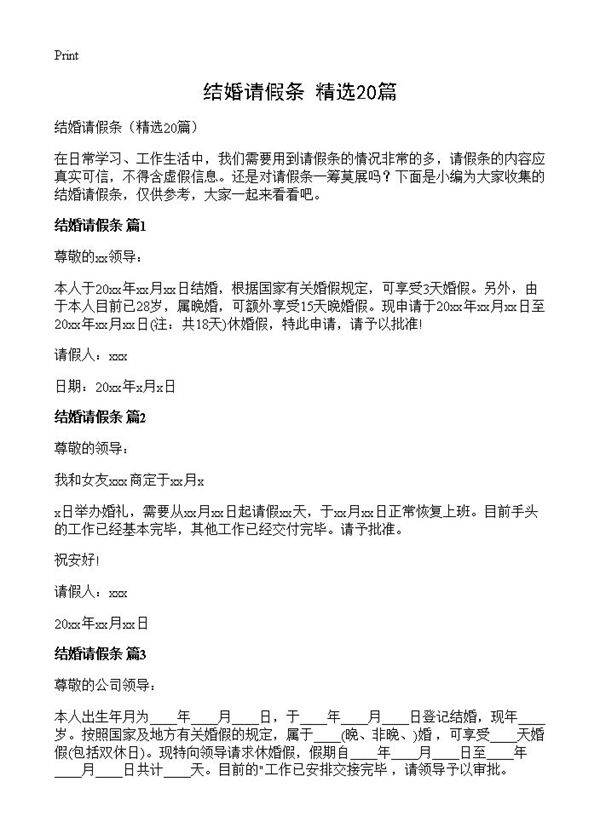 Print

结婚请假条 精选20篇

结婚请假条（精选20篇）

在日常学习、工作生活中，我们需要用到请假条的情况非常的多，请假条的内容应真实可信，不得含虚假信息。还是对请假条一筹莫展吗？下面是小编为大家收集的结婚请假条，仅供参考，大家一起来看看吧。

结婚请假条 篇1

尊敬的xx领导：

本人于20xx年xx月xx日结婚，根据国家有关婚假规定，可享受3天婚假。另外，由于本人目前已28岁，属晚婚，可额外享受15天晚婚假。现申请于20xx年xx月xx日至20xx年xx月xx日(注：共18天)休婚假，特此申请，请予以批准!

请假人：xxx

日期：20xx年x月x日

结婚请假条 篇2

尊敬的领导：

我和女友xxx商定于xx月x

x日举办婚礼，需要从xx月xx日起请假xx天，于xx月xx日正常恢复上班。目前手头的工作已经基本完毕，其他工作已经交付完毕。请予批准。

祝安好!

请假人：xxx

20xx年xx月xx日

结婚请假条 篇3

尊敬的公司领导：

本人出生年月为____年____月____日，于____年____月____日登记结婚，现年____岁。按照国家及地方有关婚假的规定，属于____(晚、非晚、)婚，可享受____天婚假(包括双休日)。现特向领导请求休婚假，假期自____年____月____日至____年____月____日共计____天。目前的"工作已安排交接完毕，请领导予以审批。